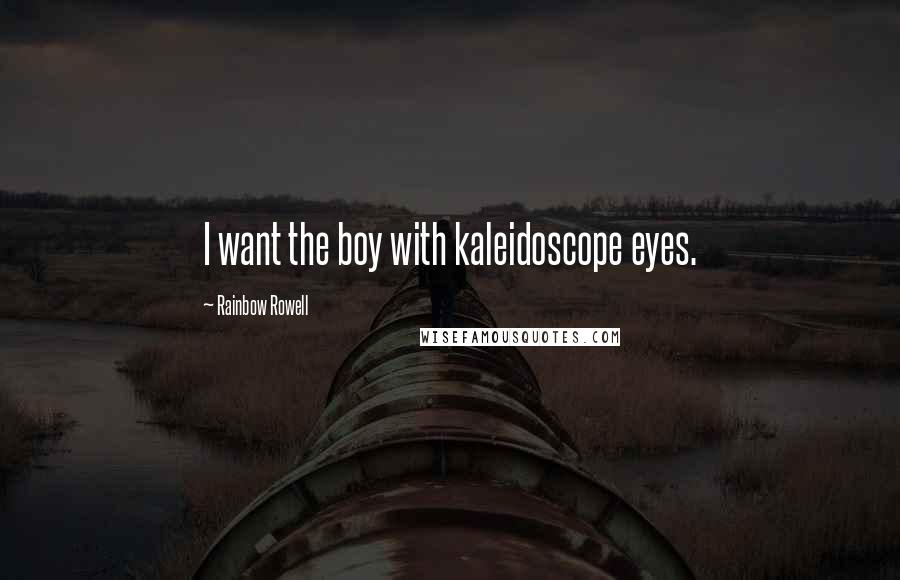 I want the boy with kaleidoscope eyes.

~ Rainbow Rowell

WISEFAMOUSQUOTES.COM